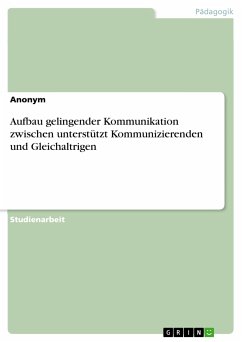 Pädagogik

Anonym

Aufbau gelingender Kommunikation zwischen unterstützt Kommunizierenden und Gleichaltrigen

Studienarbeit

GRIN